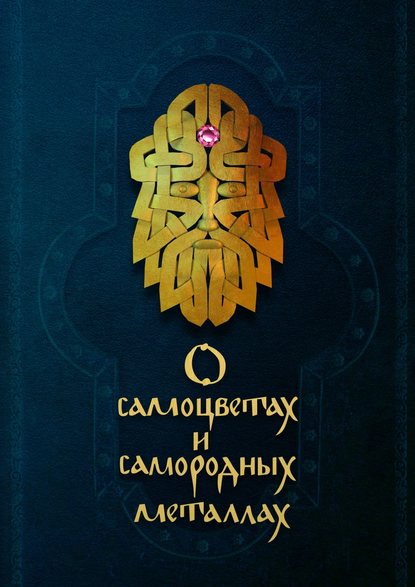 О самоцветах и самородных металлах